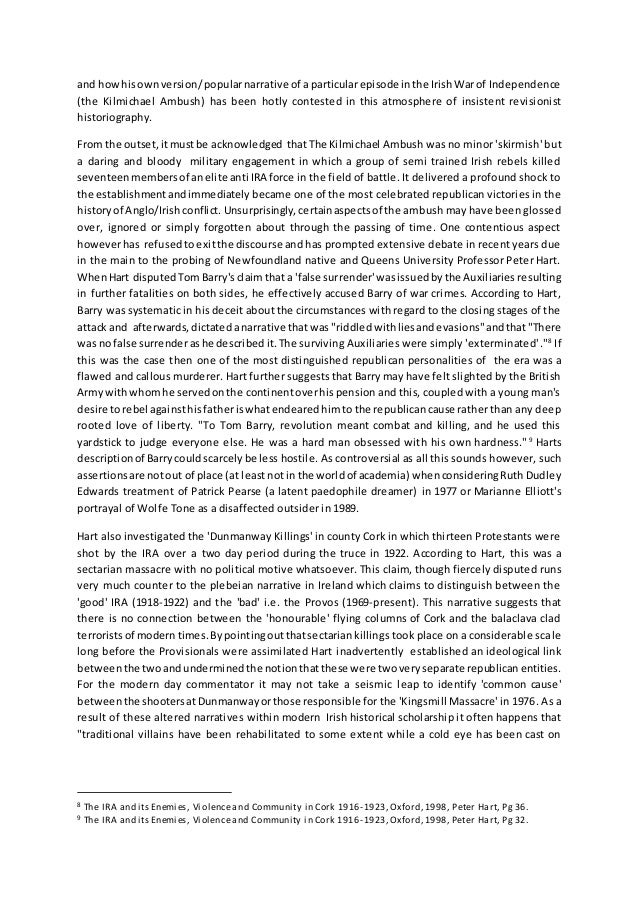 and how his own version/popular narrative of a particular episode in the Irish War of Independence (the Kilmichael Ambush) has been hotly contested in this atmosphere of insistent revisionist historiography.

From the outset, it must be acknowledged that The Kilmichael Ambush was no minor 'skirmish' but a daring and bloody military engagement in which a group of semi trained Irish rebels killed seventeen members of an elite anti IRA force in the field of battle. It delivered a profound shock to the establishment and immediately became one of the most celebrated republican victories in the history of Anglo/Irish conflict. Unsurprisingly, certain aspects of the ambush may have been glossed over, ignored or simply forgotten about through the passing of time. One contentious aspect however has refused to exit the discourse and has prompted extensive debate in recent years due in the main to the probing of Newfoundland native and Queens University Professor Peter Hart. When Hart disputed Tom Barry's claim that a 'false surrender' was issued by the Auxiliaries resulting in further fatalities on both sides, he effectively accused Barry of war crimes. According to Hart, Barry was systematic in his deceit about the circumstances with regard to the closing stages of the attack and afterwards, dictated a narrative that was "riddled with lies and evasions" and that "There was no false surrender as he described it. The surviving Auxiliaries were simply 'exterminated'."$^8$ If this was the case then one of the most distinguished republican personalities of the era was a flawed and callous murderer. Hart further suggests that Barry may have felt slighted by the British Army with whom he served on the continent over his pension and this, coupled with a young man's desire to rebel against his father is what endeared him to the republican cause rather than any deep rooted love of liberty. "To Tom Barry, revolution meant combat and killing, and he used this yardstick to judge everyone else. He was a hard man obsessed with his own hardness."$^9$ Harts description of Barry could scarcely be less hostile. As controversial as all this sounds however, such assertions are not out of place (at least not in the world of academia) when considering Ruth Dudley Edwards treatment of Patrick Pearse (a latent paedophile dreamer) in 1977 or Marianne Elliott's portrayal of Wolfe Tone as a disaffected outsider in 1989.

Hart also investigated the 'Dunmanway Killings' in county Cork in which thirteen Protestants were shot by the IRA over a two day period during the truce in 1922. According to Hart, this was a sectarian massacre with no political motive whatsoever. This claim, though fiercely disputed runs very much counter to the plebeian narrative in Ireland which claims to distinguish between the 'good' IRA (1918-1922) and the 'bad' i.e. the Provos (1969-present). This narrative suggests that there is no connection between the 'honourable' flying columns of Cork and the balaclava clad terrorists of modern times. By pointing out that sectarian killings took place on a considerable scale long before the Provisionals were assimilated Hart inadvertently established an ideological link between the two and undermined the notion that these were two very separate republican entities. For the modern day commentator it may not take a seismic leap to identify 'common cause' between the shooters at Dunmanway or those responsible for the 'Kingsmill Massacre' in 1976. As a result of these altered narratives within modern Irish historical scholarship it often happens that "traditional villains have been rehabilitated to some extent while a cold eye has been cast on

$^8$ The IRA and its Enemies, Violence and Community in Cork 1916-1923, Oxford, 1998, Peter Hart, Pg 36.
$^9$ The IRA and its Enemies, Violence and Community in Cork 1916-1923, Oxford, 1998, Peter Hart, Pg 32.